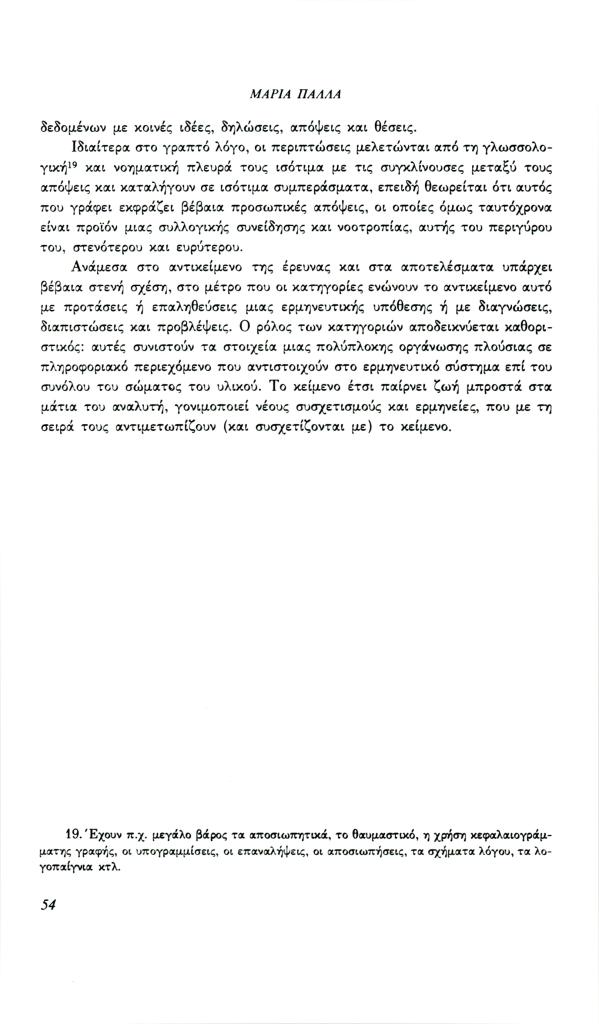 ΜΑΡΙΑ ΠΑΛΛΑ

δεδομένων με κοινές ιδέες, δηλώσεις, απόψεις και θέσεις.

Ιδιαίτερα στο γραπτό λόγο, οι περιπτώσεις μελετώνται από τη γλωσσολογική$^{19}$ και νοηματική πλευρά τους ισότιμα με τις συγκλίνουσες μεταξύ τους απόψεις και καταλήγουν σε ισότιμα συμπεράσματα, επειδή θεωρείται ότι αυτός που γράφει εκφράζει βέβαια προσωπικές απόψεις, οι οποίες όμως ταυτόχρονα είναι προϊόν μιας συλλογικής συνείδησης και νοοτροπίας, αυτής του περιγύρου του, στενότερου και ευρύτερου.

Ανάμεσα στο αντικείμενο της έρευνας και στα αποτελέσματα υπάρχει βέβαια στενή σχέση, στο μέτρο που οι κατηγορίες ενώνουν το αντικείμενο αυτό με προτάσεις ή επαληθεύσεις μιας ερμηνευτικής υπόθεσης ή με διαγνώσεις, διαπιστώσεις και προβλέψεις. Ο ρόλος των κατηγοριών αποδεικνύεται καθοριστικός: αυτές συνιστούν τα στοιχεία μιας πολύπλοκης οργάνωσης πλούσιας σε πληροφοριακό περιεχόμενο που αντιστοιχούν στο ερμηνευτικό σύστημα επί του συνόλου του σώματος του υλικού. Το κείμενο έτσι παίρνει ζωή μπροστά στα μάτια του αναλυτή, γονιμοποιεί νέους συσχετισμούς και ερμηνείες, που με τη σειρά τους αντιμετωπίζουν (και συσχετίζονται με) το κείμενο.

19. Έχουν π.χ. μεγάλο βάρος τα αποσιωπητικά, το θαυμαστικό, η χρήση κεφαλαιογράμματης γραφής, οι υπογραμμίσεις, οι επαναλήψεις, οι αποσιωπήσεις, τα σχήματα λόγου, τα λογοπαίγνια κτλ.

54